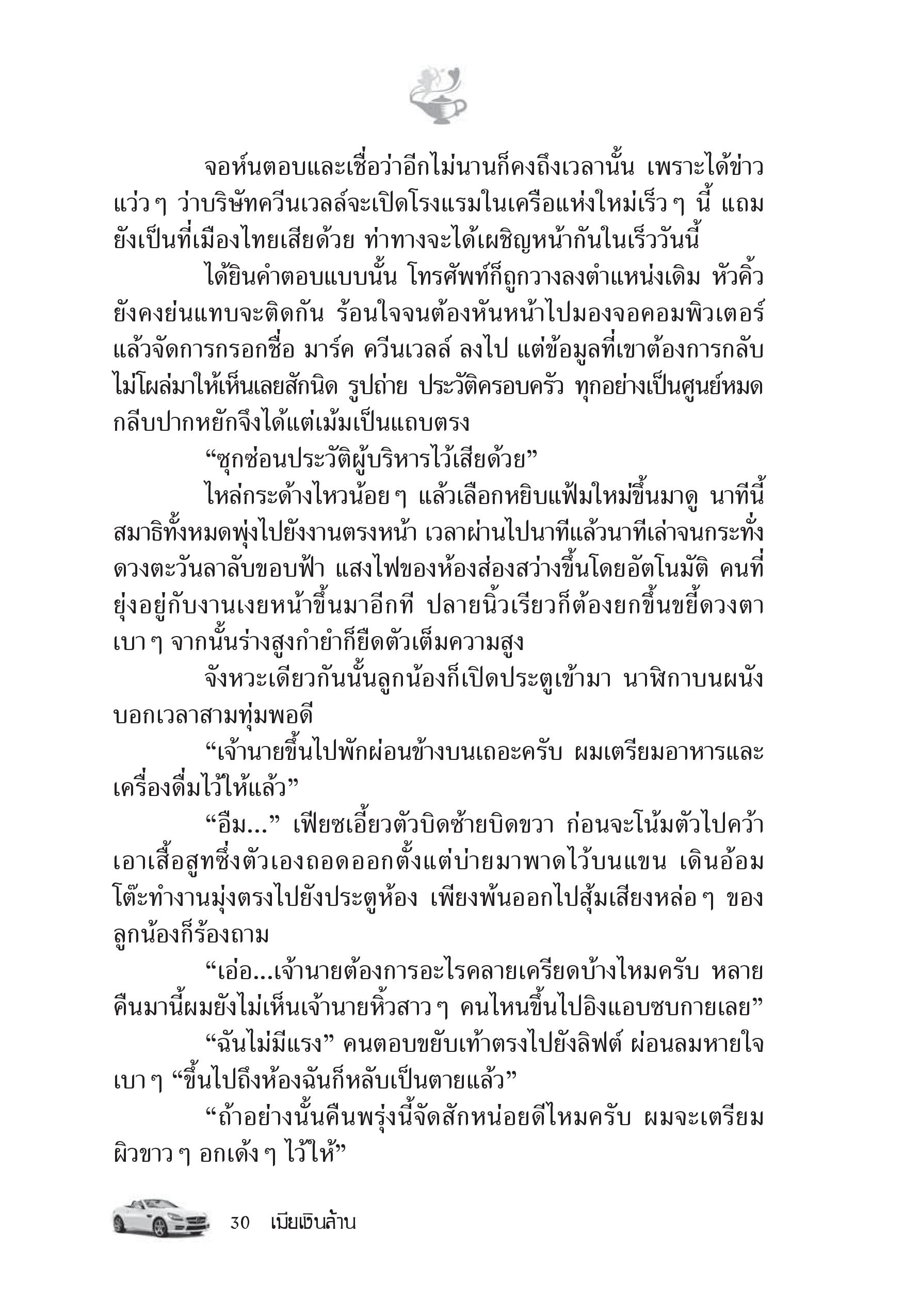 จอห์นตอบและเชื่อว่าอีกไม่นานก็คงถึงเวลานั้น เพราะได้ข่าวแว่ว ๆ ว่าบริษัทควีนเวลล์จะเปิดโรงแรมในเครือแห่งใหม่เร็ว ๆ นี้ แถมยังเป็นที่เมืองไทยเสียด้วย ท่าทางจะได้เผชิญหน้ากันในเร็ววันนี้

ได้ยินคำตอบแบบนั้น โทรศัพท์ก็ถูกวางลงตำแหน่งเดิม หัวคิ้วยังคงย่นแทบจะติดกัน ร้อนใจจนต้องหันหน้าไปมองจอคอมพิวเตอร์แล้วจัดการกรอกชื่อ มาร์ค ควีนเวลล์ ลงไป แต่ข้อมูลที่เขาต้องการกลับไม่โผล่มาให้เห็นเลยสักนิด รูปถ่าย ประวัติครอบครัว ทุกอย่างเป็นศูนย์หมด กลีบปากหยักจึงได้แต่เม้มเป็นแถบตรง

“ซุกซ่อนประวัติผู้บริหารไว้เสียด้วย”

ไหล่กระด้างไหวน้อย ๆ แล้วเลือกหยิบแฟ้มใหม่ขึ้นมาดู นาทีนี้สมาธิทั้งหมดพุ่งไปยังงานตรงหน้า เวลาผ่านไปนาทีแล้วนาทีเล่าจนกระทั่งดวงตะวันลาลับขอบฟ้า แสงไฟของห้องส่องสว่างขึ้นโดยอัตโนมัติ คนที่ยุ่งอยู่กับงานเงยหน้าขึ้นมาอีกที ปลายนิ้วเรียวก็ต้องยกขึ้นขยี้ดวงตาเบา ๆ จากนั้นร่างสูงกำยำก็ยืดตัวเต็มความสูง

จังหวะเดียวกันนั้นลูกน้องก็เปิดประตูเข้ามา นาฬิกาบนผนังบอกเวลาสามทุ่มพอดี

“เจ้านายขึ้นไปพักผ่อนข้างบนเถอะครับ ผมเตรียมอาหารและเครื่องดื่มไว้ให้แล้ว”

“อืม...” เฟียซเอี้ยวตัวบิดซ้ายบิดขวา ก่อนจะโน้มตัวไปคว้าเอาเสื้อสูทซึ่งตัวเองถอดออกตั้งแต่บ่ายมาพาดไว้บนแขน เดินอ้อมโต๊ะทำงานมุ่งตรงไปยังประตูห้อง เพียงพ้นออกไปสุ้มเสียงหล่อ ๆ ของลูกน้องก็ร้องถาม

“เอ่อ...เจ้านายต้องการอะไรคลายเครียดบ้างไหมครับ หลายคืนมานี้ผมยังไม่เห็นเจ้านายหิ้วสาว ๆ คนไหนขึ้นไปอิงแอบซบกายเลย”

“ฉันไม่มีแรง” คนตอบขยับเท้าตรงไปยังลิฟต์ ผ่อนลมหายใจเบา ๆ “ขึ้นไปถึงห้องฉันก็หลับเป็นตายแล้ว”

“ถ้าอย่างนั้นคืนพรุ่งนี้จัดสักหน่อยดีไหมครับ ผมจะเตรียมผิวขาว ๆ อกเด้ง ๆ ไว้ให้”

30 เมียเงินล้าน